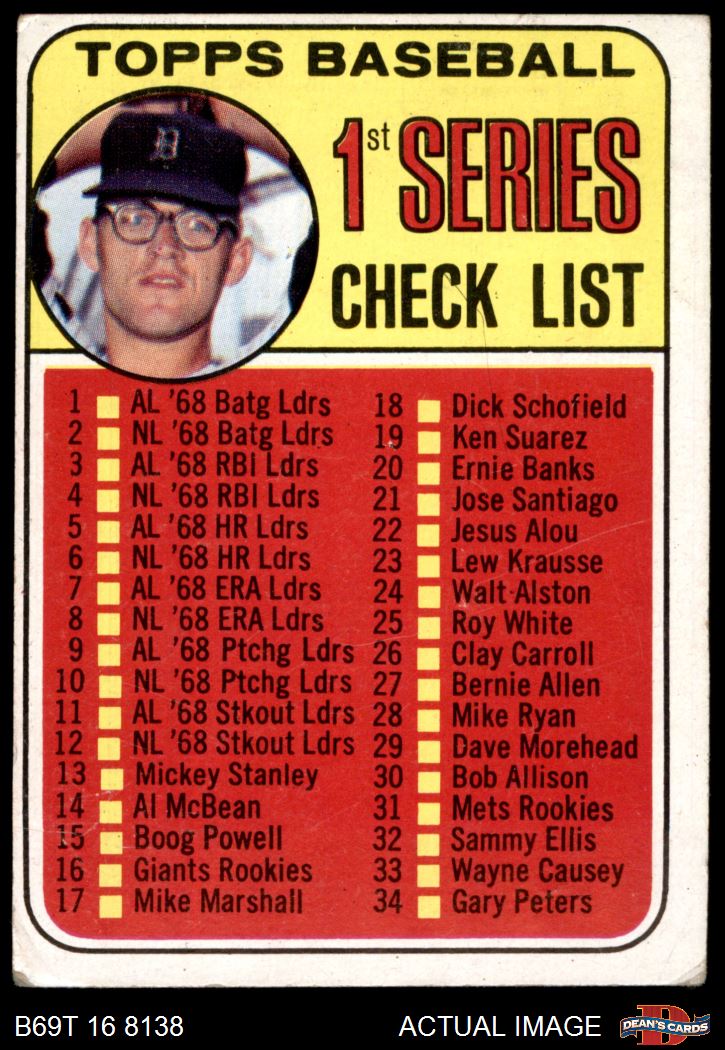 TOPPS BASEBALL

1st SERIES CHECK LIST

1 AL '68 Batg Ldrs
2 NL '68 Batg Ldrs
3 AL '68 RBI Ldrs
4 NL '68 RBI Ldrs
5 AL '68 HR Ldrs
6 NL '68 HR Ldrs
7 AL '68 ERA Ldrs
8 NL '68 ERA Ldrs
9 AL '68 Ptchg Ldrs
10 NL '68 Ptchg Ldrs
11 AL '68 Stkout Ldrs
12 NL '68 Stkout Ldrs
13 Mickey Stanley
14 Al McBean
15 Boog Powell
16 Giants Rookies
17 Mike Marshall

18 Dick Schofield
19 Ken Suarez
20 Ernie Banks
21 Jose Santiago
22 Jesus Alou
23 Lew Krausse
24 Walt Alston
25 Roy White
26 Clay Carroll
27 Bernie Allen
28 Mike Ryan
29 Dave Morehead
30 Bob Allison
31 Mets Rookies
32 Sammy Ellis
33 Wayne Causey
34 Gary Peters

B69T 16 8138
ACTUAL IMAGE
DEAN'S CARDS